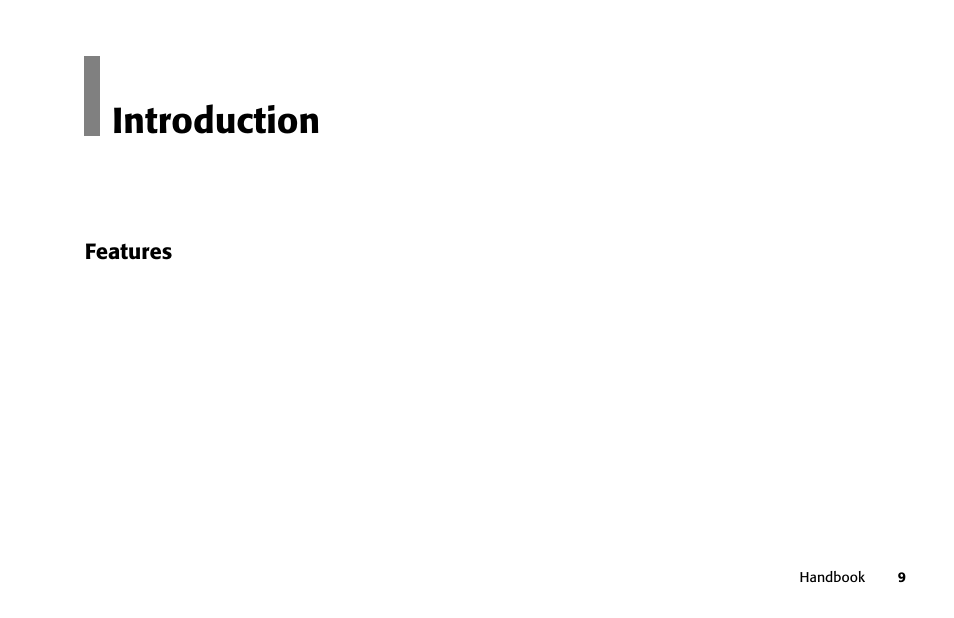 Introduction

Features

Handbook 9